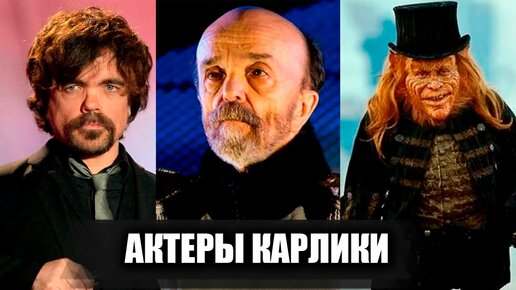 АКТЕРЫ КАРЛИКИ